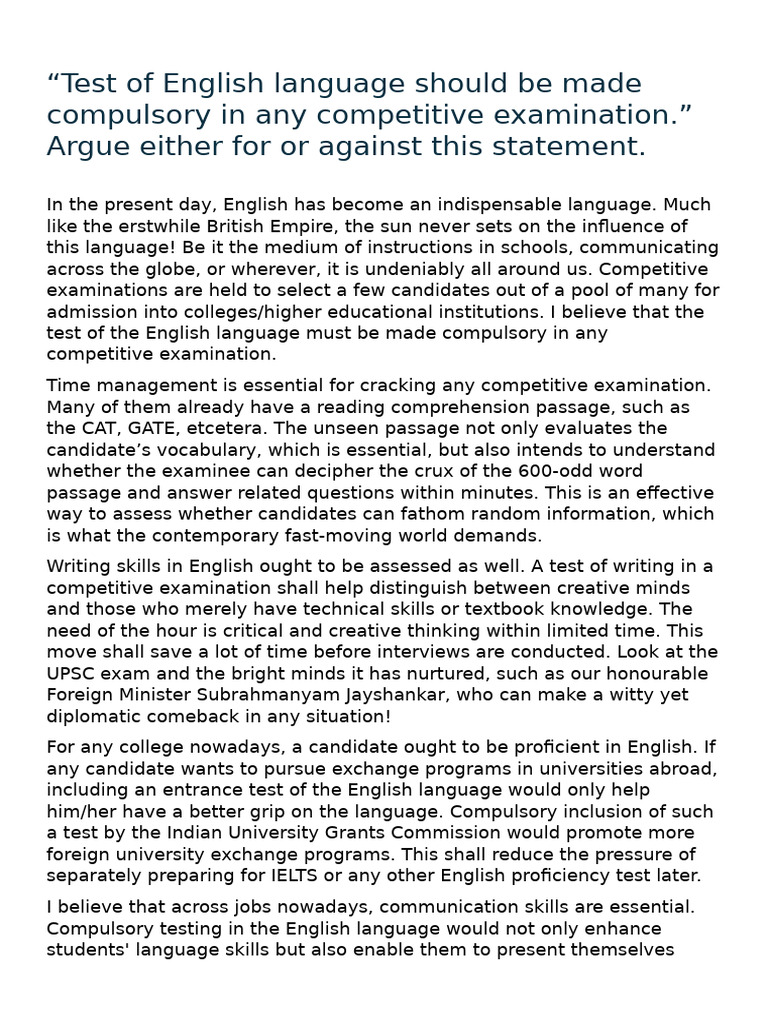 “Test of English language should be made compulsory in any competitive examination.” Argue either for or against this statement.

In the present day, English has become an indispensable language. Much like the erstwhile British Empire, the sun never sets on the influence of this language! Be it the medium of instructions in schools, communicating across the globe, or wherever, it is undeniably all around us. Competitive examinations are held to select a few candidates out of a pool of many for admission into colleges/higher educational institutions. I believe that the test of the English language must be made compulsory in any competitive examination.

Time management is essential for cracking any competitive examination. Many of them already have a reading comprehension passage, such as the CAT, GATE, etcetera. The unseen passage not only evaluates the candidate’s vocabulary, which is essential, but also intends to understand whether the examinee can decipher the crux of the 600-odd word passage and answer related questions within minutes. This is an effective way to assess whether candidates can fathom random information, which is what the contemporary fast-moving world demands.

Writing skills in English ought to be assessed as well. A test of writing in a competitive examination shall help distinguish between creative minds and those who merely have technical skills or textbook knowledge. The need of the hour is critical and creative thinking within limited time. This move shall save a lot of time before interviews are conducted. Look at the UPSC exam and the bright minds it has nurtured, such as our honourable Foreign Minister Subrahmanyam Jayshankar, who can make a witty yet diplomatic comeback in any situation!

For any college nowadays, a candidate ought to be proficient in English. If any candidate wants to pursue exchange programs in universities abroad, including an entrance test of the English language would only help him/her have a better grip on the language. Compulsory inclusion of such a test by the Indian University Grants Commission would promote more foreign university exchange programs. This shall reduce the pressure of separately preparing for IELTS or any other English proficiency test later.

I believe that across jobs nowadays, communication skills are essential. Compulsory testing in the English language would not only enhance students' language skills but also enable them to present themselves